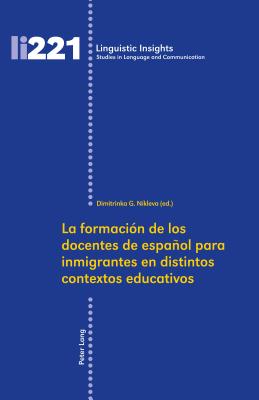 li221

Linguistic Insights
Studies in Language and Communication

Dimitrinka G. Níkleva (ed.)

La formación de los docentes de español para inmigrantes en distintos contextos educativos

Peter Lang